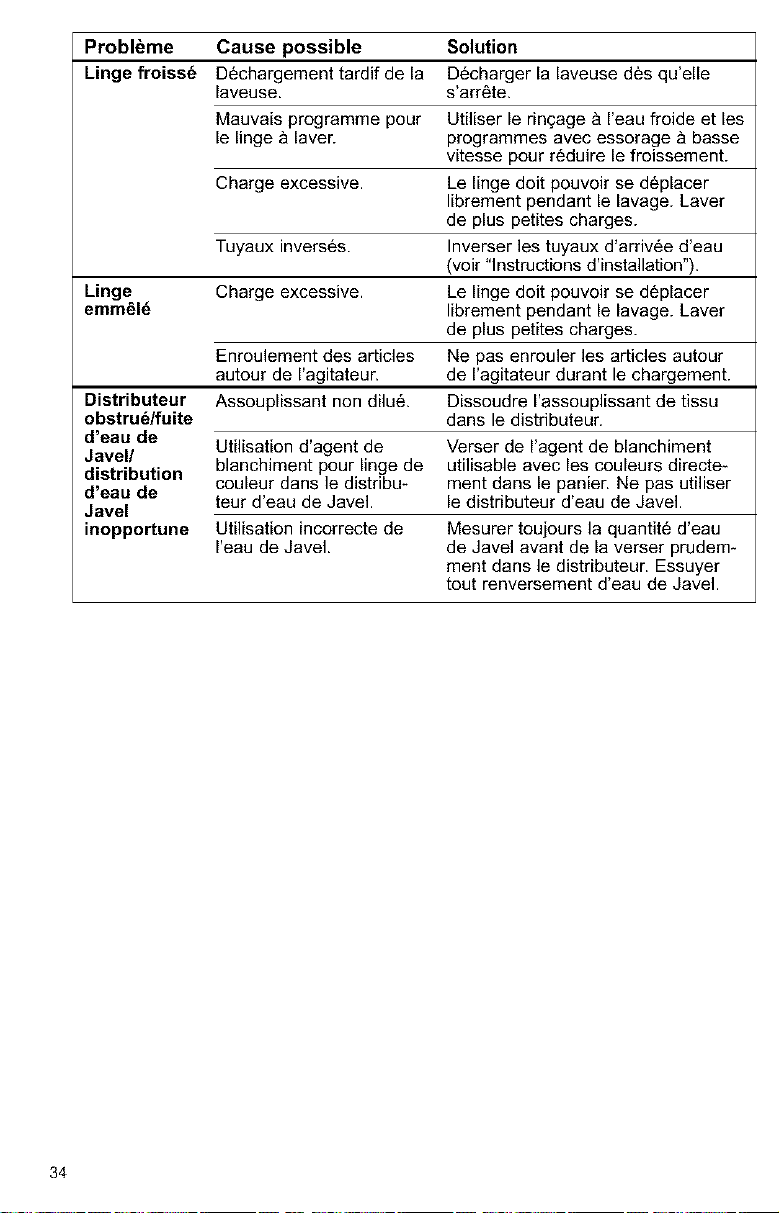 | Problème | Cause possible | Solution |
|---|---|---|
| Linge froissé | Déchargement tardif de la laveuse. | Décharger la laveuse dès qu'elle s'arrête. |
| | Mauvais programme pour le linge à laver. | Utiliser le rinçage à l'eau froide et les programmes avec essorage à basse vitesse pour réduire le froissement. |
| | Charge excessive. | Le linge doit pouvoir se déplacer librement pendant le lavage. Laver de plus petites charges. |
| | Tuyaux inversés. | Inverser les tuyaux d'arrivée d'eau (voir "Instructions d'installation"). |
| Linge emmêlé | Charge excessive. | Le linge doit pouvoir se déplacer librement pendant le lavage. Laver de plus petites charges. |
| | Enroulement des articles autour de l'agitateur. | Ne pas enrouler les articles autour de l'agitateur durant le chargement. |
| Distributeur obstrué/fuite d'eau de Javel/ distribution d'eau de Javel inopportune | Assouplissant non dilué. | Dissoudre l'assouplissant de tissu dans le distributeur. |
| | Utilisation d'agent de blanchiment pour linge de couleur dans le distributeur d'eau de Javel. | Verser de l'agent de blanchiment utilisable avec les couleurs directement dans le panier. Ne pas utiliser le distributeur d'eau de Javel. |
| | Utilisation incorrecte de l'eau de Javel. | Mesurer toujours la quantité d'eau de Javel avant de la verser prudemment dans le distributeur. Essuyer tout renversement d'eau de Javel. |

34